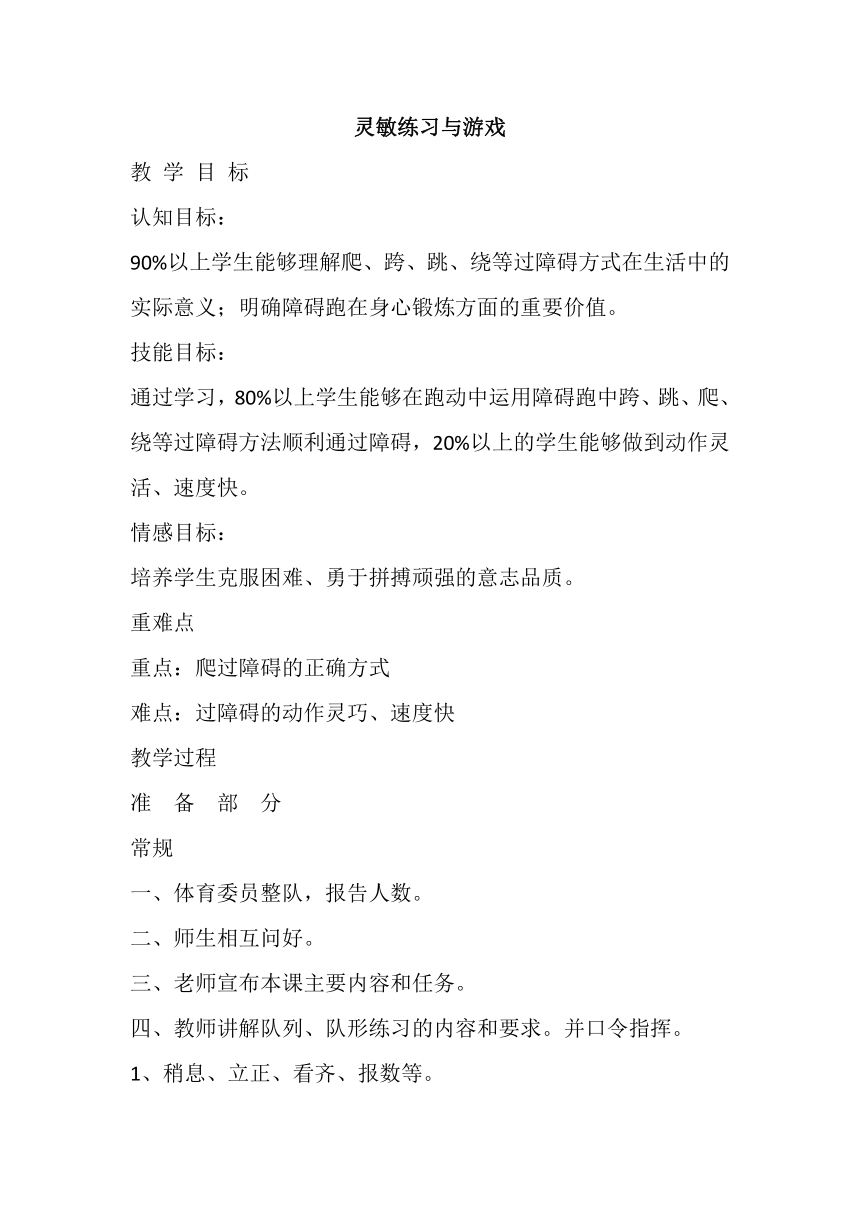 灵敏练习与游戏

教 学 目 标

认知目标：

90%以上学生能够理解爬、跨、跳、绕等过障碍方式在生活中的实际意义；明确障碍跑在身心锻炼方面的重要价值。

技能目标：

通过学习，80%以上学生能够在跑动中运用障碍跑中跨、跳、爬、绕等过障碍方法顺利通过障碍，20%以上的学生能够做到动作灵活、速度快。

情感目标：

培养学生克服困难、勇于拼搏顽强的意志品质。

重难点

重点：爬过障碍的正确方式

难点：过障碍的动作灵巧、速度快

教学过程

准 备 部 分

常规

一、体育委员整队，报告人数。

二、师生相互问好。

三、老师宣布本课主要内容和任务。

四、教师讲解队列、队形练习的内容和要求。并口令指挥。

1、稍息、立正、看齐、报数等。